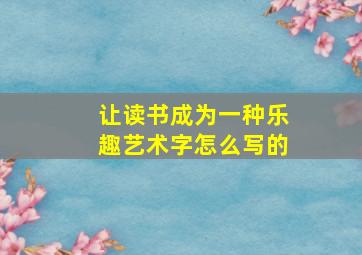 让读书成为一种乐趣艺术字怎么写的